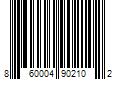 8 60004 90210 2